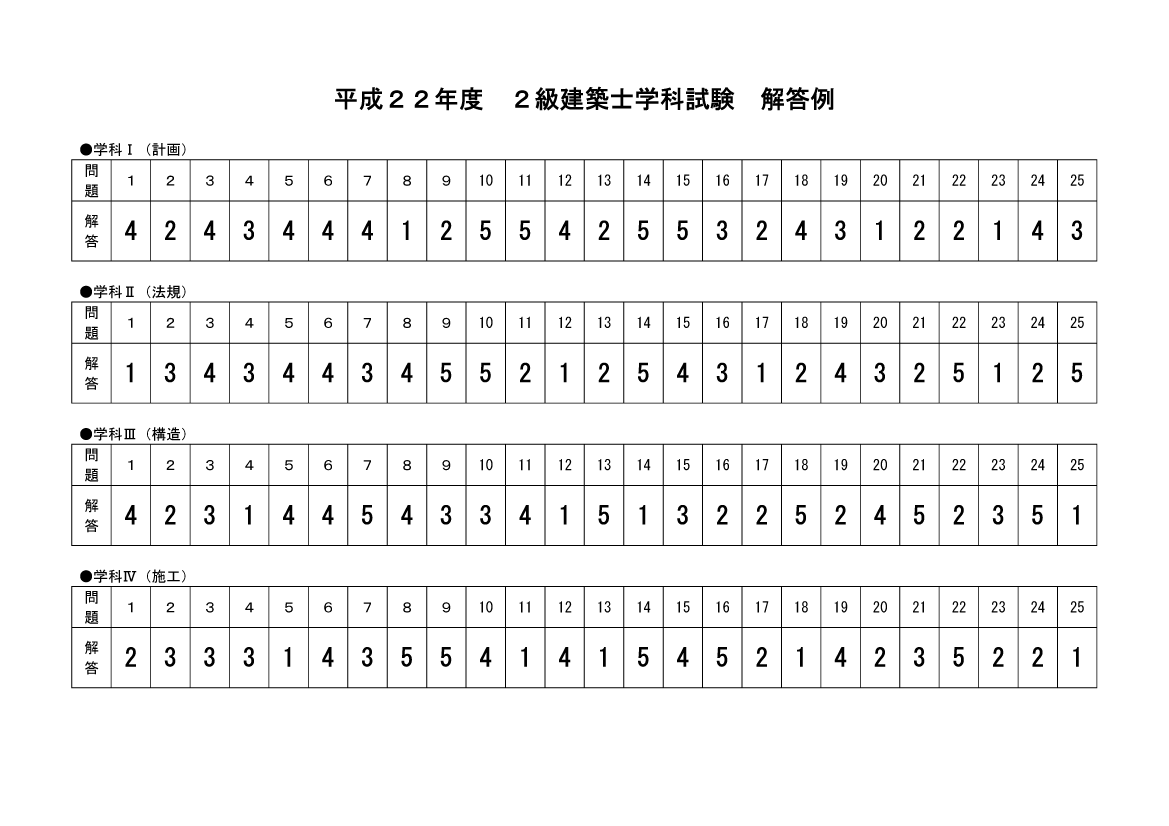 平成２２年度　２級建築士学科試験　解答例

●学科Ⅰ（計画）

| 問題 | 1 | 2 | 3 | 4 | 5 | 6 | 7 | 8 | 9 | 10 | 11 | 12 | 13 | 14 | 15 | 16 | 17 | 18 | 19 | 20 | 21 | 22 | 23 | 24 | 25 |
|---|---|---|---|---|---|---|---|---|---|---|---|---|---|---|---|---|---|---|---|---|---|---|---|---|---|
| 解答 | 4 | 2 | 4 | 3 | 4 | 4 | 4 | 1 | 2 | 5 | 5 | 4 | 2 | 5 | 5 | 3 | 2 | 4 | 3 | 1 | 2 | 2 | 1 | 4 | 3 |

●学科Ⅱ（法規）

| 問題 | 1 | 2 | 3 | 4 | 5 | 6 | 7 | 8 | 9 | 10 | 11 | 12 | 13 | 14 | 15 | 16 | 17 | 18 | 19 | 20 | 21 | 22 | 23 | 24 | 25 |
|---|---|---|---|---|---|---|---|---|---|---|---|---|---|---|---|---|---|---|---|---|---|---|---|---|---|
| 解答 | 1 | 3 | 4 | 3 | 4 | 4 | 3 | 4 | 5 | 5 | 2 | 1 | 2 | 5 | 4 | 3 | 1 | 2 | 4 | 3 | 2 | 5 | 1 | 2 | 5 |

●学科Ⅲ（構造）

| 問題 | 1 | 2 | 3 | 4 | 5 | 6 | 7 | 8 | 9 | 10 | 11 | 12 | 13 | 14 | 15 | 16 | 17 | 18 | 19 | 20 | 21 | 22 | 23 | 24 | 25 |
|---|---|---|---|---|---|---|---|---|---|---|---|---|---|---|---|---|---|---|---|---|---|---|---|---|---|
| 解答 | 4 | 2 | 3 | 1 | 4 | 4 | 5 | 4 | 3 | 3 | 4 | 1 | 5 | 1 | 3 | 2 | 2 | 5 | 2 | 4 | 5 | 2 | 3 | 5 | 1 |

●学科Ⅳ（施工）

| 問題 | 1 | 2 | 3 | 4 | 5 | 6 | 7 | 8 | 9 | 10 | 11 | 12 | 13 | 14 | 15 | 16 | 17 | 18 | 19 | 20 | 21 | 22 | 23 | 24 | 25 |
|---|---|---|---|---|---|---|---|---|---|---|---|---|---|---|---|---|---|---|---|---|---|---|---|---|---|
| 解答 | 2 | 3 | 3 | 3 | 1 | 4 | 3 | 5 | 5 | 4 | 1 | 4 | 1 | 5 | 4 | 5 | 2 | 1 | 4 | 2 | 3 | 5 | 2 | 2 | 1 |